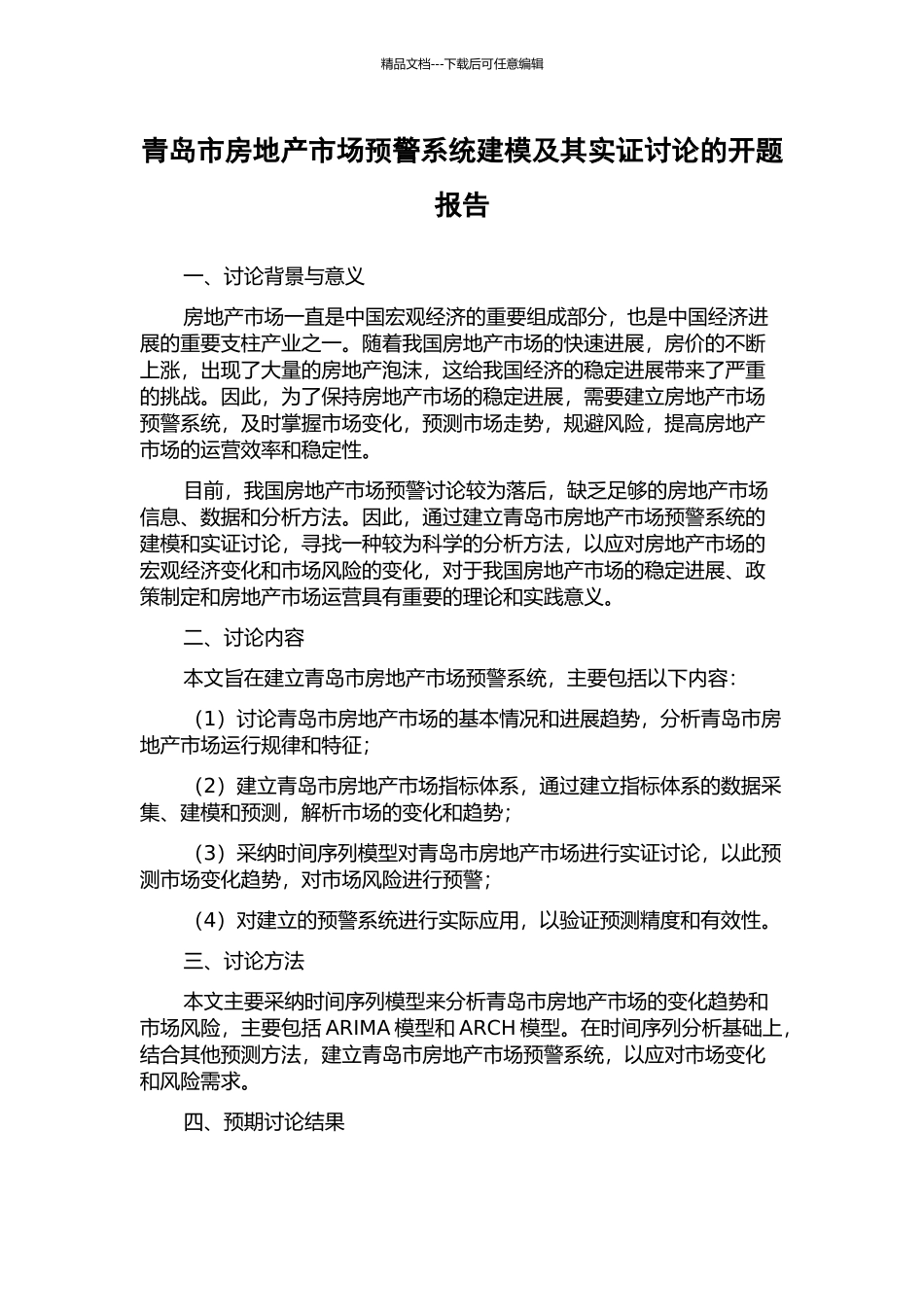 精品文档---下载后可任意编辑

青岛市房地产市场预警系统建模及其实证讨论的开题报告

一、讨论背景与意义

房地产市场一直是中国宏观经济的重要组成部分，也是中国经济进展的重要支柱产业之一。随着我国房地产市场的快速进展，房价的不断上涨，出现了大量的房地产泡沫，这给我国经济的稳定进展带来了严重的挑战。因此，为了保持房地产市场的稳定进展，需要建立房地产市场预警系统，及时掌握市场变化，预测市场走势，规避风险，提高房地产市场的运营效率和稳定性。

目前，我国房地产市场预警讨论较为落后，缺乏足够的房地产市场信息、数据和分析方法。因此，通过建立青岛市房地产市场预警系统的建模和实证讨论，寻找一种较为科学的分析方法，以应对房地产市场的宏观经济变化和市场风险的变化，对于我国房地产市场的稳定进展、政策制定和房地产市场运营具有重要的理论和实践意义。

二、讨论内容

本文旨在建立青岛市房地产市场预警系统，主要包括以下内容：

（1）讨论青岛市房地产市场的基本情况和进展趋势，分析青岛市房地产市场运行规律和特征；

（2）建立青岛市房地产市场指标体系，通过建立指标体系的数据采集、建模和预测，解析市场的变化和趋势；

（3）采纳时间序列模型对青岛市房地产市场进行实证讨论，以此预测市场变化趋势，对市场风险进行预警；

（4）对建立的预警系统进行实际应用，以验证预测精度和有效性。

三、讨论方法

本文主要采纳时间序列模型来分析青岛市房地产市场的变化趋势和市场风险，主要包括 ARIMA 模型和 ARCH 模型。在时间序列分析基础上，结合其他预测方法，建立青岛市房地产市场预警系统，以应对市场变化和风险需求。

四、预期讨论结果